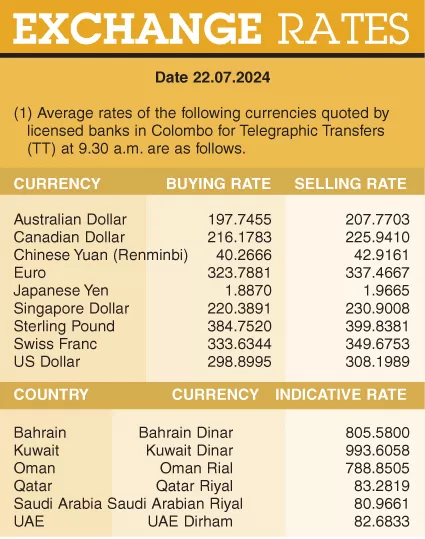 EXCHANGE RATES

Date 22.07.2024

(1) Average rates of the following currencies quoted by licensed banks in Colombo for Telegraphic Transfers (TT) at 9.30 a.m. are as follows.

| CURRENCY | BUYING RATE | SELLING RATE |
|---|---|---|
| Australian Dollar | 197.7455 | 207.7703 |
| Canadian Dollar | 216.1783 | 225.9410 |
| Chinese Yuan (Renminbi) | 40.2666 | 42.9161 |
| Euro | 323.7881 | 337.4667 |
| Japanese Yen | 1.8870 | 1.9665 |
| Singapore Dollar | 220.3891 | 230.9008 |
| Sterling Pound | 384.7520 | 399.8381 |
| Swiss Franc | 333.6344 | 349.6753 |
| US Dollar | 298.8995 | 308.1989 |

| COUNTRY | CURRENCY | INDICATIVE RATE |
|---|---|---|
| Bahrain | Bahrain Dinar | 805.5800 |
| Kuwait | Kuwait Dinar | 993.6058 |
| Oman | Oman Rial | 788.8505 |
| Qatar | Qatar Riyal | 83.2819 |
| Saudi Arabia | Saudi Arabian Riyal | 80.9661 |
| UAE | UAE Dirham | 82.6833 |